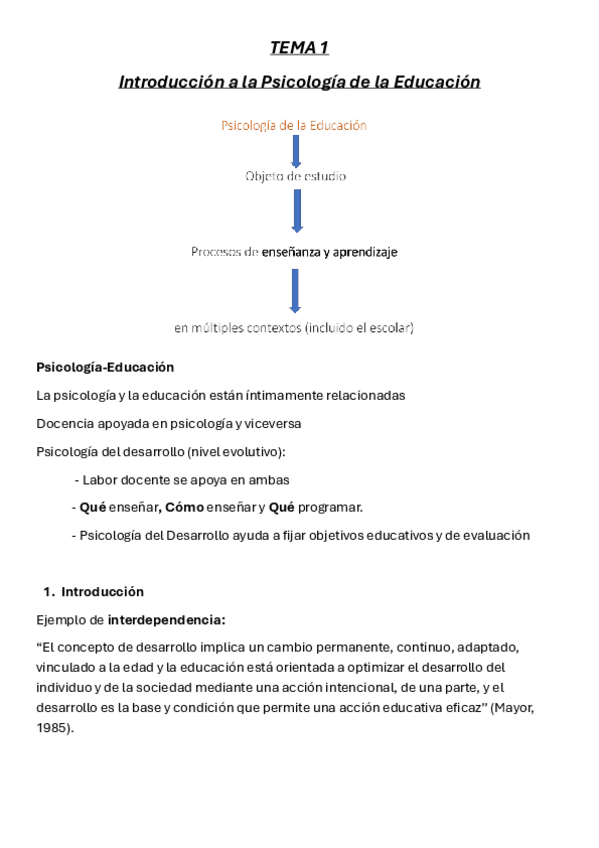 TEMA 1

Introducción a la Psicología de la Educación

Psicología de la Educación

Objeto de estudio

Procesos de enseñanza y aprendizaje

en múltiples contextos (incluido el escolar)

Psicología-Educación

La psicología y la educación están íntimamente relacionadas

Docencia apoyada en psicología y viceversa

Psicología del desarrollo (nivel evolutivo):

- Labor docente se apoya en ambas

- Qué enseñar, Cómo enseñar y Qué programar.

- Psicología del Desarrollo ayuda a fijar objetivos educativos y de evaluación

1. Introducción

Ejemplo de interdependencia:

“El concepto de desarrollo implica un cambio permanente, continuo, adaptado, vinculado a la edad y la educación está orientada a optimizar el desarrollo del individuo y de la sociedad mediante una acción intencional, de una parte, y el desarrollo es la base y condición que permite una acción educativa eficaz” (Mayor, 1985).